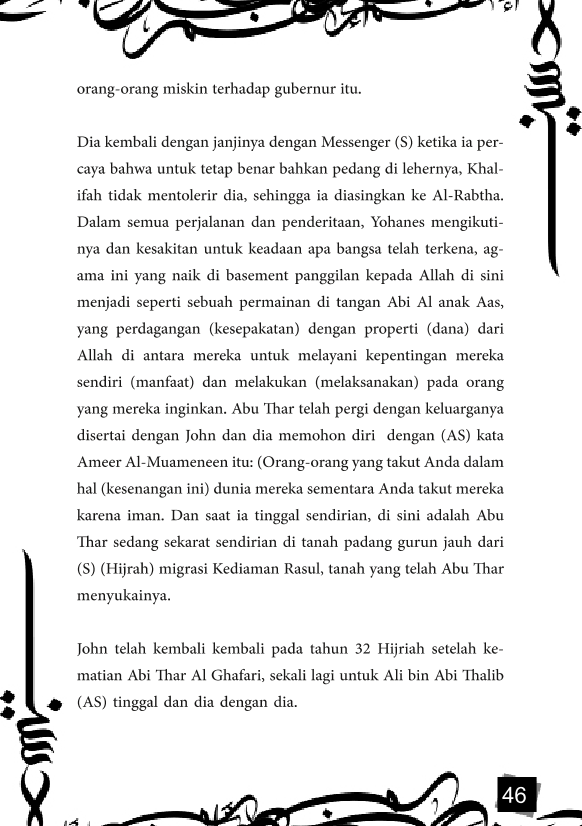 orang-orang miskin terhadap gubernur itu.

Dia kembali dengan janjinya dengan Messenger (S) ketika ia percaya bahwa untuk tetap benar bahkan pedang di lehernya, Khalifah tidak mentolerir dia, sehingga ia diasingkan ke Al-Rabtha. Dalam semua perjalanan dan penderitaan, Yohanes mengikutinya dan kesakitan untuk keadaan apa bangsa telah terkena, agama ini yang naik di basement panggilan kepada Allah di sini menjadi seperti sebuah permainan di tangan Abi Al anak Aas, yang perdagangan (kesepakatan) dengan properti (dana) dari Allah di antara mereka untuk melayani kepentingan mereka sendiri (manfaat) dan melakukan (melaksanakan) pada orang yang mereka inginkan. Abu Thar telah pergi dengan keluarganya disertai dengan John dan dia memohon diri dengan (AS) kata Ameer Al-Muameneen itu: (Orang-orang yang takut Anda dalam hal (kesenangan ini) dunia mereka sementara Anda takut mereka karena iman. Dan saat ia tinggal sendirian, di sini adalah Abu Thar sedang sekarat sendirian di tanah padang gurun jauh dari (S) (Hijrah) migrasi Kediaman Rasul, tanah yang telah Abu Thar menyukainya.

John telah kembali kembali pada tahun 32 Hijriah setelah kematian Abi Thar Al Ghafari, sekali lagi untuk Ali bin Abi Thalib (AS) tinggal dan dia dengan dia.

46